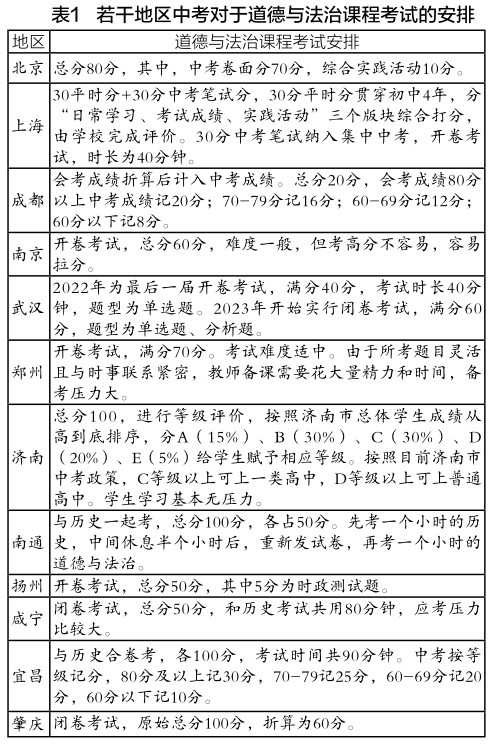 表1 若干地区中考对于道德与法治课程考试的安排

| 地区 | 道德与法治课程考试安排 |
|---|---|
| 北京 | 总分80分，其中，中考卷面分70分，综合实践活动10分。 |
| 上海 | 30平时分+30分中考笔试分，30分平时分贯穿初中4年，分“日常学习、考试成绩、实践活动”三个版块综合打分，由学校完成评价。30分中考笔试纳入集中中考，开卷考试，时长为40分钟。 |
| 成都 | 会考成绩折算后计入中考成绩。总分20分，会考成绩80分以上中考成绩记20分；70-79分记16分；60-69分记12分；60分以下记8分。 |
| 南京 | 开卷考试，总分60分，难度一般，但考高分不容易，容易拉分。 |
| 武汉 | 2022年为最后一届开卷考试，满分40分，考试时长40分钟，题型为单选题。2023年开始实行闭卷考试，满分60分，题型为单选题、分析题。 |
| 郑州 | 开卷考试，满分70分。考试难度适中。由于所考题目灵活且与时事联系紧密，教师备课需要花大量精力和时间，备考压力大。 |
| 济南 | 总分100，进行等级评价，按照济南市总体学生成绩从高到底排序，分A（15%）、B（30%）、C（30%）、D（20%）、E（5%）给学生赋予相应等级。按照目前济南市中考政策，C等级以上可上一类高中，D等级以上可上普通高中。学生学习基本无压力。 |
| 南通 | 与历史一起考，总分100分，各占50分。先考一个小时的历史，中间休息半个小时后，重新发试卷，再考一个小时的道德与法治。 |
| 扬州 | 开卷考试，总分50分，其中5分为时政测试题。 |
| 咸宁 | 闭卷考试，总分50分，和历史考试共用80分钟，应考压力比较大。 |
| 宜昌 | 与历史合卷考，各100分，考试时间共90分钟。中考按等级记分，80分及以上记30分，70-79记25分，60-69分记20分，60分以下记10分。 |
| 肇庆 | 闭卷考试，原始总分100分，折算为60分。 |